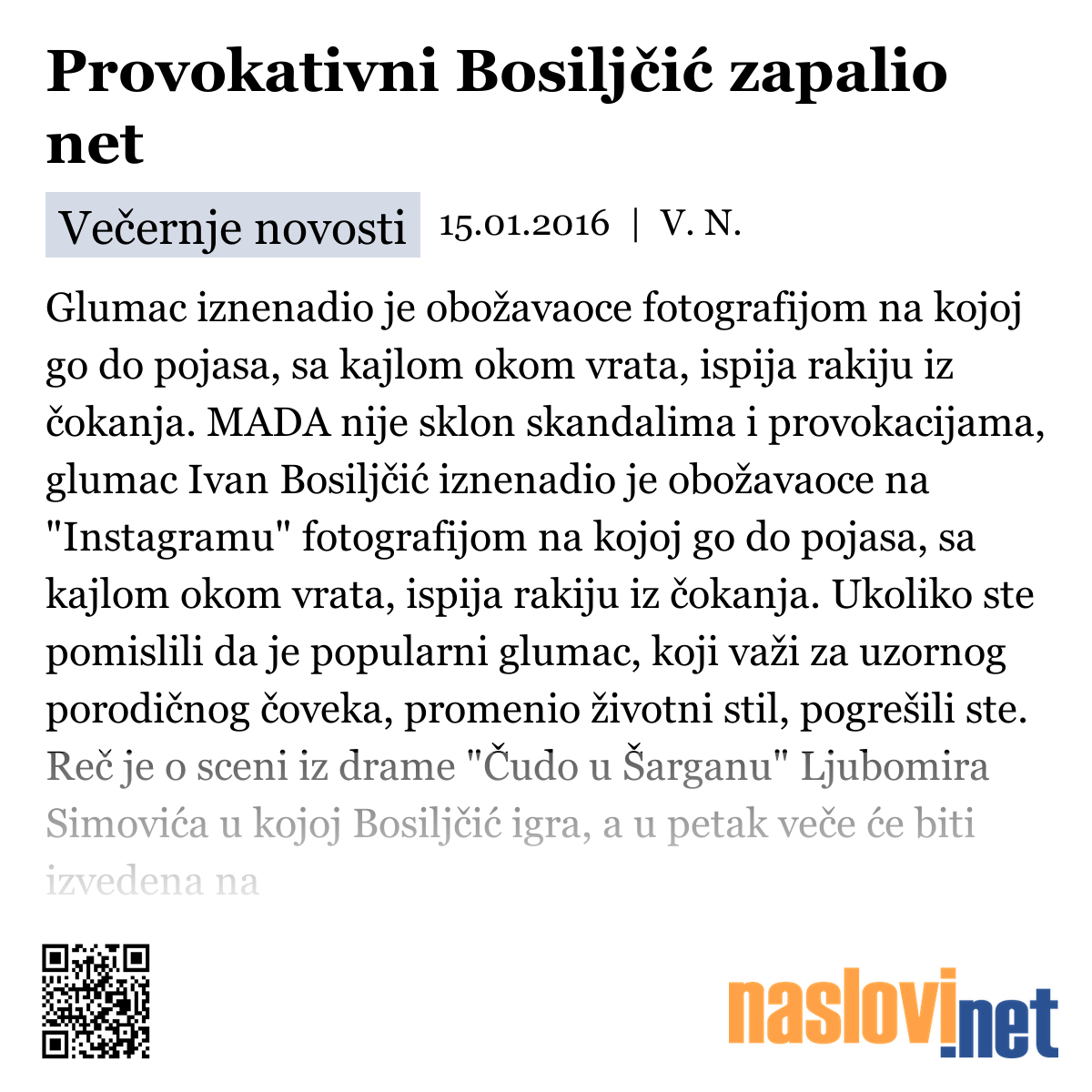 Provokativni Bosiljčić zapalio net

Večernje novosti 15.01.2016 | V. N.

Glumac iznenadio je obožavaoce fotografijom na kojoj go do pojasa, sa kajlom okom vrata, ispija rakiju iz čokanja. MADA nije sklon skandalima i provokacijama, glumac Ivan Bosiljčić iznenadio je obožavaoce na "Instagramu" fotografijom na kojoj go do pojasa, sa kajlom okom vrata, ispija rakiju iz čokanja. Ukoliko ste pomislili da je popularni glumac, koji važi za uzornog porodičnog čoveka, promenio životni stil, pogrešili ste. Reč je o sceni iz drame "Čudo u Šarganu" Ljubomira Simovića u kojoj Bosiljčić igra, a u petak veče će biti izvedena na

naslovi.net